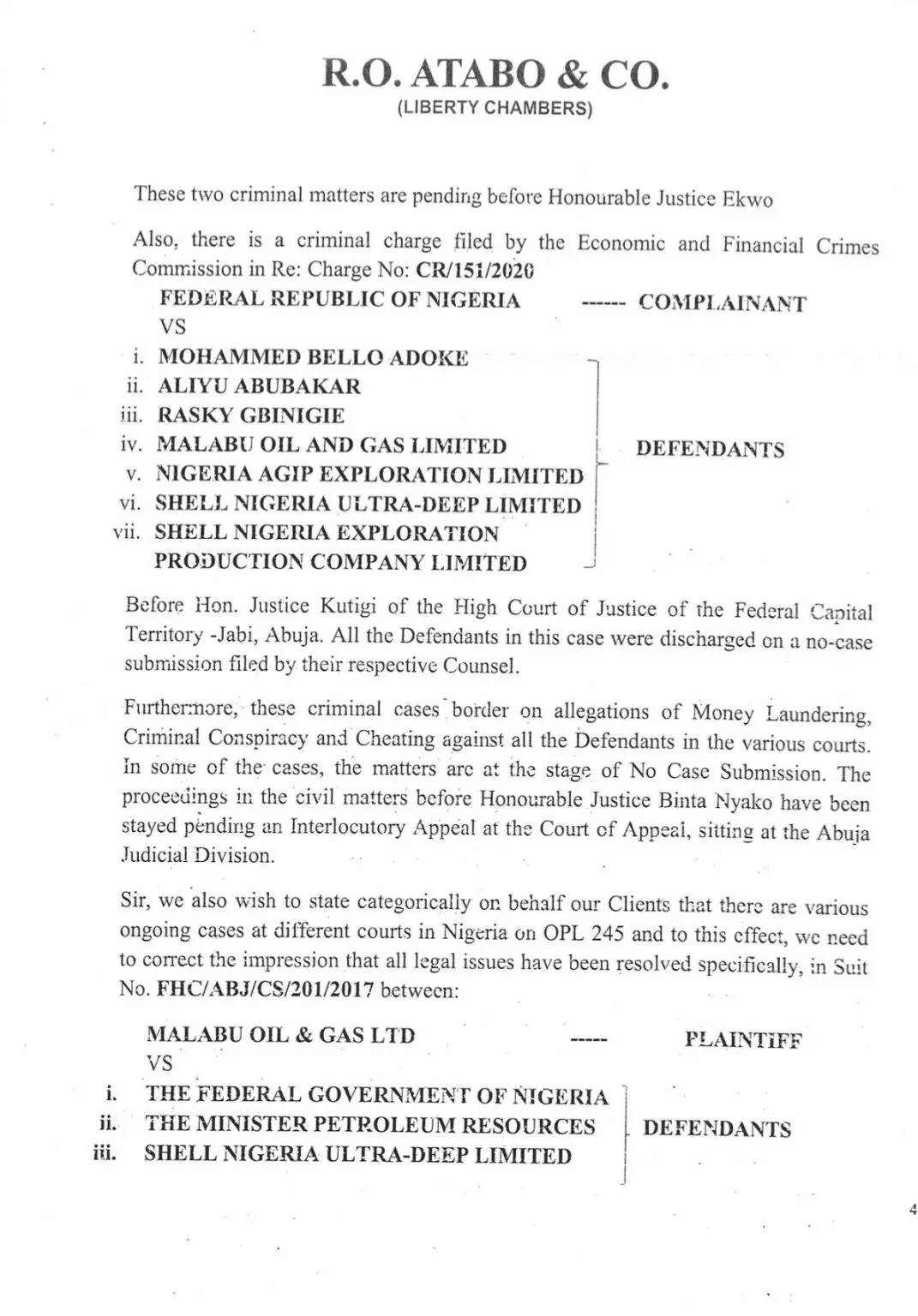 R.O. ATABO & CO.
(LIBERTY CHAMBERS)

These two criminal matters are pending before Honourable Justice Ekwo

Also, there is a criminal charge filed by the Economic and Financial Crimes Commission in Re: Charge No: CR/151/2020

FEDERAL REPUBLIC OF NIGERIA ------ COMPLAINANT
VS
i. MOHAMMED BELLO ADOKE
ii. ALIYU ABUBAKAR
iii. RASKY GBINIGIE
iv. MALABU OIL AND GAS LIMITED
v. NIGERIA AGIP EXPLORATION LIMITED
vi. SHELL NIGERIA ULTRA-DEEP LIMITED
vii. SHELL NIGERIA EXPLORATION PRODUCTION COMPANY LIMITED
DEFENDANTS

Before Hon. Justice Kutigi of the High Court of Justice of the Federal Capital Territory -Jabi, Abuja. All the Defendants in this case were discharged on a no-case submission filed by their respective Counsel.

Furthermore, these criminal cases border on allegations of Money Laundering, Criminal Conspiracy and Cheating against all the Defendants in the various courts. In some of the cases, the matters are at the stage of No Case Submission. The proceedings in the civil matters before Honourable Justice Binta Nyako have been stayed pending an Interlocutory Appeal at the Court of Appeal, sitting at the Abuja Judicial Division.

Sir, we also wish to state categorically on behalf our Clients that there are various ongoing cases at different courts in Nigeria on OPL 245 and to this effect, we need to correct the impression that all legal issues have been resolved specifically, in Suit No. FHC/ABJ/CS/201/2017 between:

MALABU OIL & GAS LTD ----- PLAINTIFF
VS
i. THE FEDERAL GOVERNMENT OF NIGERIA
ii. THE MINISTER PETROLEUM RESOURCES
iii. SHELL NIGERIA ULTRA-DEEP LIMITED
DEFENDANTS

4